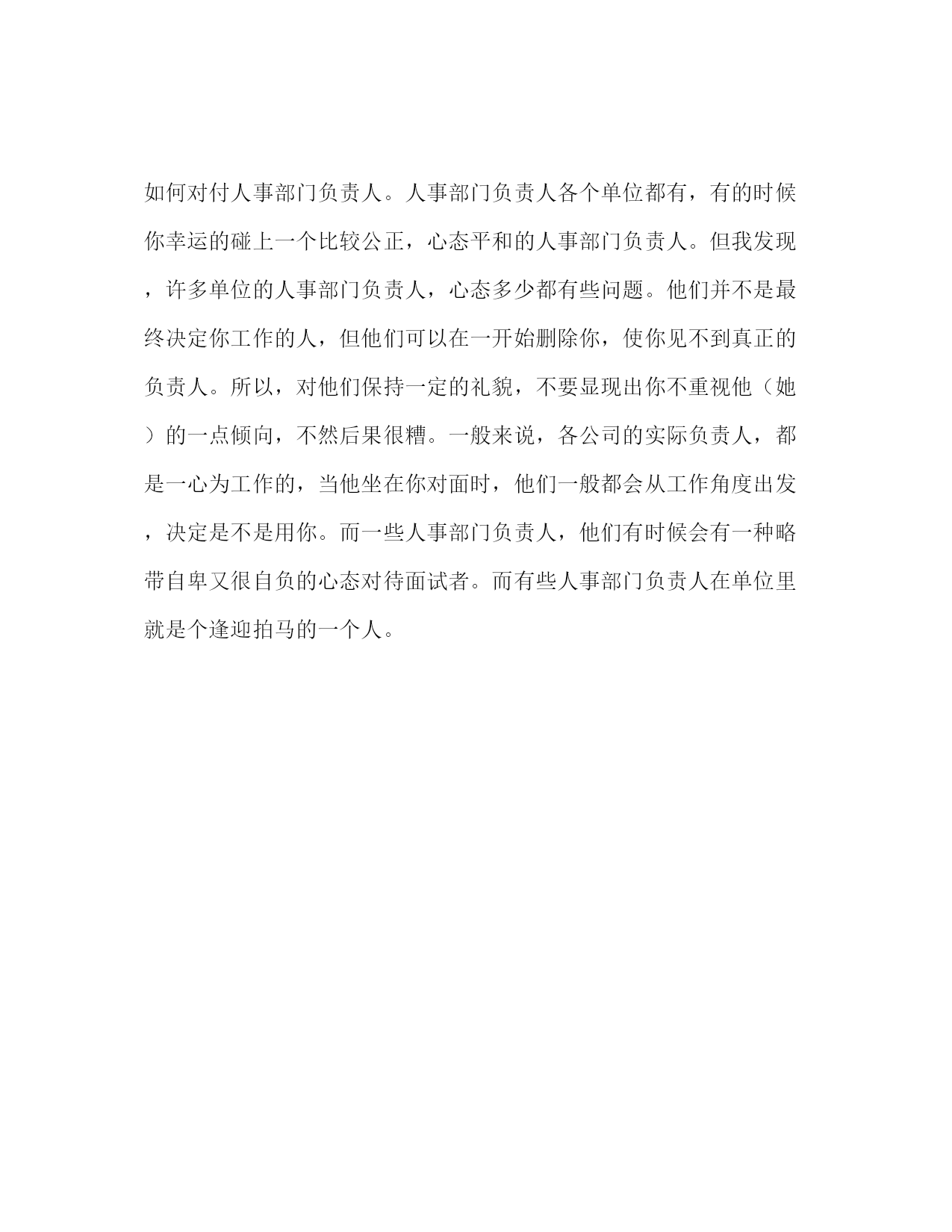 如何对付人事部门负责人。人事部门负责人各个单位都有，有的时候你幸运的碰上一个比较公正，心态平和的人事部门负责人。但我发现，许多单位的人事部门负责人，心态多少都有些问题。他们并不是最终决定你工作的人，但他们可以在一开始删除你，使你见不到真正的负责人。所以，对他们保持一定的礼貌，不要显现出你不重视他（她）的一点倾向，不然后果很糟。一般来说，各公司的实际负责人，都是一心为工作的，当他坐在你对面时，他们一般都会从工作角度出发，决定是不是用你。而一些人事部门负责人，他们有时候会有一种略带自卑又很自负的心态对待面试者。而有些人事部门负责人在单位里就是个逢迎拍马的一个人。